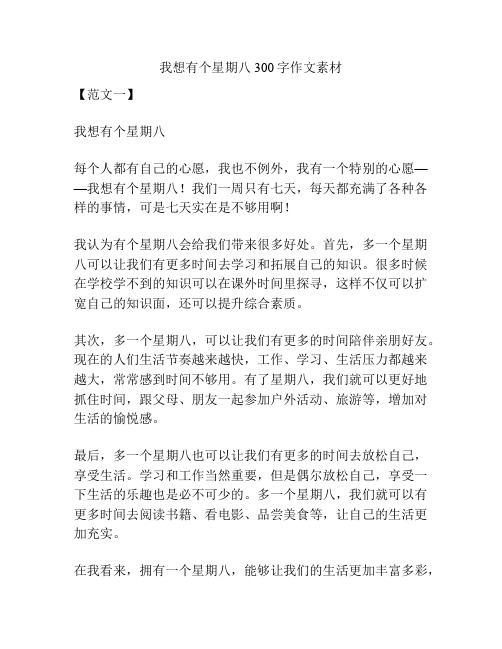 我想有个星期八 300 字作文素材

【范文一】

我想有个星期八

每个人都有自己的心愿，我也不例外，我有一个特别的心愿——我想有个星期八！我们一周只有七天，每天都充满了各种各样的事情，可是七天实在是不够用啊！

我认为有个星期八会给我们带来很多好处。首先，多一个星期八可以让我们有更多时间去学习和拓展自己的知识。很多时候在学校学不到的知识可以在课外时间里探寻，这样不仅可以扩宽自己的知识面，还可以提升综合素质。

其次，多一个星期八，可以让我们有更多的时间陪伴亲朋好友。现在的人们生活节奏越来越快，工作、学习、生活压力都越来越大，常常感到时间不够用。有了星期八，我们就可以更好地抓住时间，跟父母、朋友一起参加户外活动、旅游等，增加对生活的愉悦感。

最后，多一个星期八也可以让我们有更多的时间去放松自己，享受生活。学习和工作当然重要，但是偶尔放松自己，享受一下生活的乐趣也是必不可少的。多一个星期八，我们就可以有更多时间去阅读书籍、看电影、品尝美食等，让自己的生活更加充实。

在我看来，拥有一个星期八，能够让我们的生活更加丰富多彩，